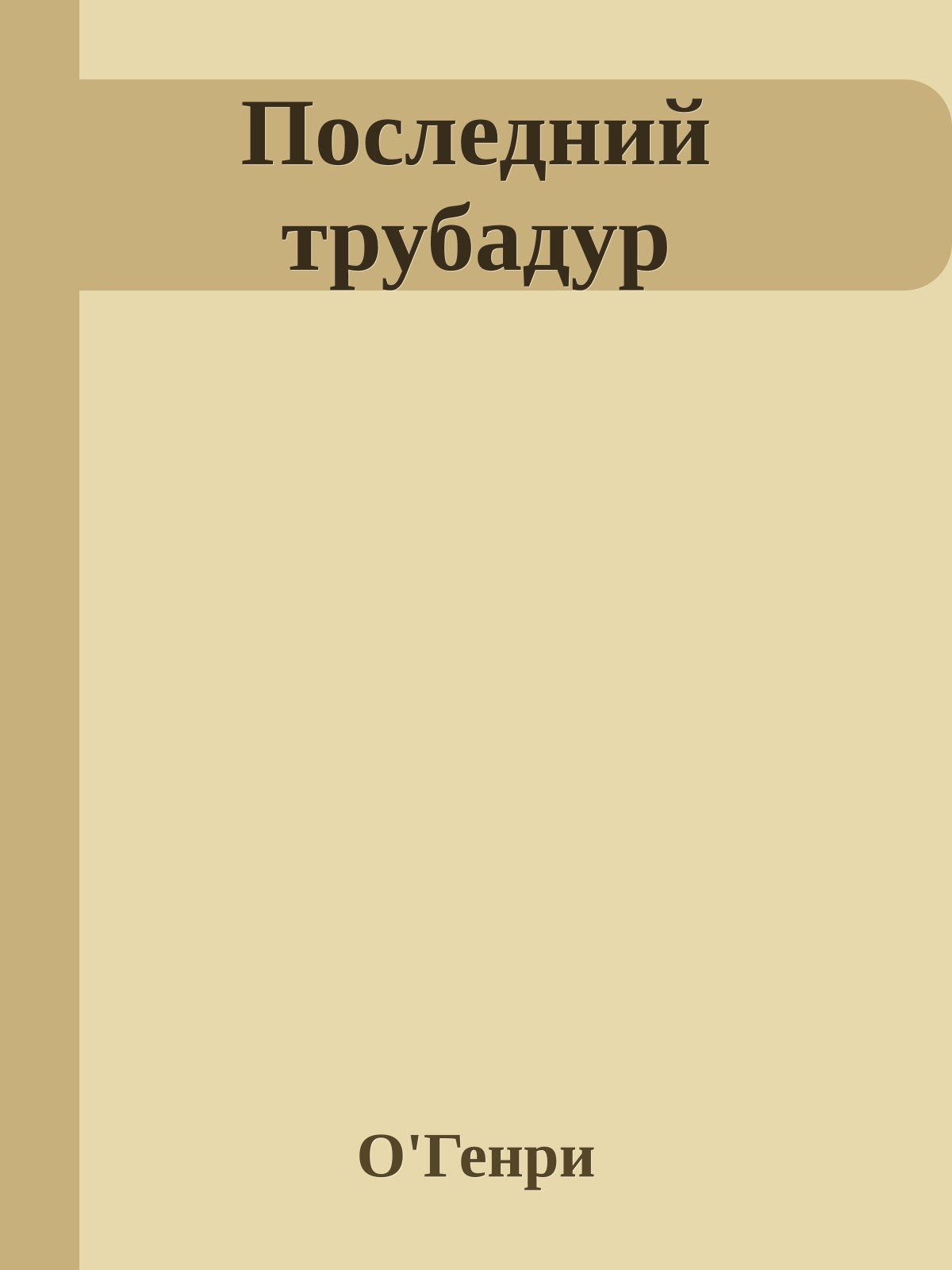 Последний трубадур

О'Генри